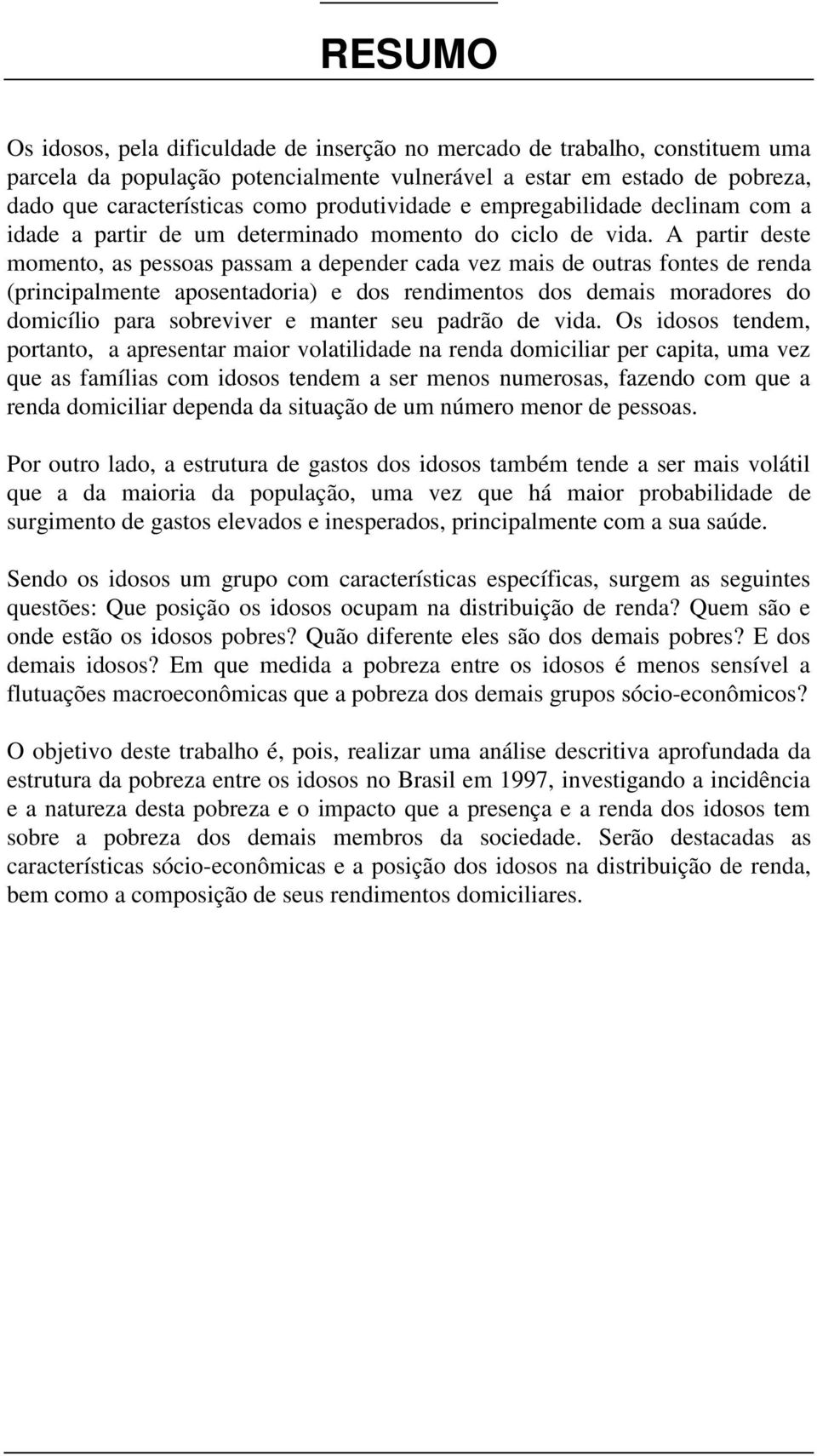 RESUMO

Os idosos, pela dificuldade de inserção no mercado de trabalho, constituem uma parcela da população potencialmente vulnerável a estar em estado de pobreza, dado que características como produtividade e empregabilidade declinam com a idade a partir de um determinado momento do ciclo de vida. A partir deste momento, as pessoas passam a depender cada vez mais de outras fontes de renda (principalmente aposentadoria) e dos rendimentos dos demais moradores do domicílio para sobreviver e manter seu padrão de vida. Os idosos tendem, portanto, a apresentar maior volatilidade na renda domiciliar per capita, uma vez que as famílias com idosos tendem a ser menos numerosas, fazendo com que a renda domiciliar dependa da situação de um número menor de pessoas.

Por outro lado, a estrutura de gastos dos idosos também tende a ser mais volátil que a da maioria da população, uma vez que há maior probabilidade de surgimento de gastos elevados e inesperados, principalmente com a sua saúde.

Sendo os idosos um grupo com características específicas, surgem as seguintes questões: Que posição os idosos ocupam na distribuição de renda? Quem são e onde estão os idosos pobres? Quão diferente eles são dos demais pobres? E dos demais idosos? Em que medida a pobreza entre os idosos é menos sensível a flutuações macroeconômicas que a pobreza dos demais grupos sócio-econômicos?

O objetivo deste trabalho é, pois, realizar uma análise descritiva aprofundada da estrutura da pobreza entre os idosos no Brasil em 1997, investigando a incidência e a natureza desta pobreza e o impacto que a presença e a renda dos idosos tem sobre a pobreza dos demais membros da sociedade. Serão destacadas as características sócio-econômicas e a posição dos idosos na distribuição de renda, bem como a composição de seus rendimentos domiciliares.